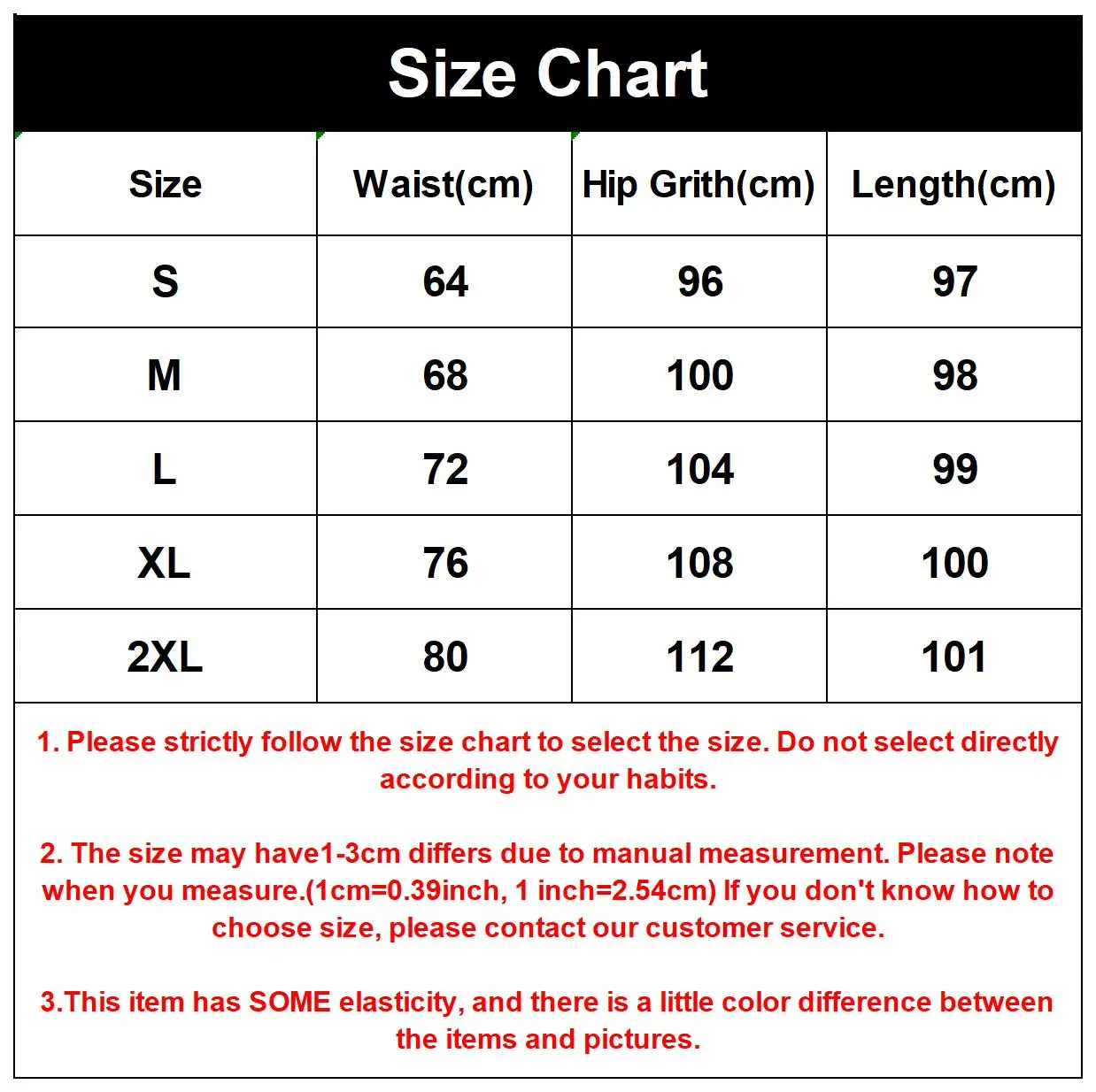 Size Chart

| Size | Waist(cm) | Hip Grith(cm) | Length(cm) |
|---|---|---|---|
| S | 64 | 96 | 97 |
| M | 68 | 100 | 98 |
| L | 72 | 104 | 99 |
| XL | 76 | 108 | 100 |
| 2XL | 80 | 112 | 101 |

1. Please strictly follow the size chart to select the size. Do not select directly according to your habits.

2. The size may have1-3cm differs due to manual measurement. Please note when you measure.(1cm=0.39inch, 1 inch=2.54cm) If you don't know how to choose size, please contact our customer service.

3.This item has SOME elasticity, and there is a little color difference between the items and pictures.